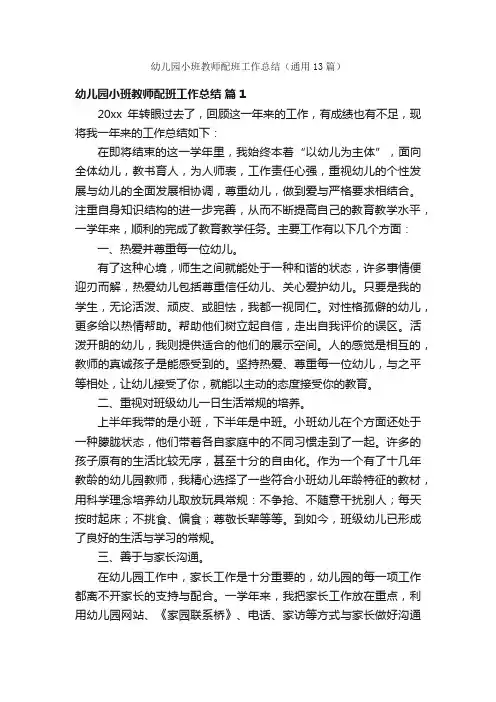 幼儿园小班教师配班工作总结（通用13篇）

幼儿园小班教师配班工作总结 篇1

20xx 年转眼过去了，回顾这一年来的工作，有成绩也有不足，现将我一年来的工作总结如下：

在即将结束的这一学年里，我始终本着“以幼儿为主体”，面向全体幼儿，教书育人，为人师表，工作责任心强，重视幼儿的个性发展与幼儿的全面发展相协调，尊重幼儿，做到爱与严格要求相结合。注重自身知识结构的进一步完善，从而不断提高自己的教育教学水平，一学年来，顺利的完成了教育教学任务。主要工作有以下几个方面：

一、热爱并尊重每一位幼儿。

有了这种心境，师生之间就能处于一种和谐的状态，许多事情便迎刃而解，热爱幼儿包括尊重信任幼儿、关心爱护幼儿。只要是我的学生，无论活泼、顽皮、或胆怯，我都一视同仁。对性格孤僻的幼儿，更多给以热情帮助。帮助他们树立起自信，走出自我评价的误区。活泼开朗的幼儿，我则提供适合的他们的展示空间。人的感觉是相互的，教师的真诚孩子是能感受到的。坚持热爱、尊重每一位幼儿，与之平等相处，让幼儿接受了你，就能以主动的态度接受你的教育。

二、重视对班级幼儿一日生活常规的培养。

上半年我带的是小班，下半年是中班。小班幼儿在个方面还处于一种朦胧状态，他们带着各自家庭中的不同习惯走到了一起。许多的孩子原有的生活比较无序，甚至十分的自由化。作为一个有了十几年教龄的幼儿园教师，我精心选择了一些符合小班幼儿年龄特征的教材，用科学理念培养幼儿取放玩具常规：不争抢、不随意干扰别人；每天按时起床；不挑食、偏食；尊敬长辈等等。到如今，班级幼儿已形成了良好的生活与学习的常规。

三、善于与家长沟通。

在幼儿园工作中，家长工作是十分重要的，幼儿园的每一项工作都离不开家长的支持与配合。一学年来，我把家长工作放在重点，利用幼儿园网站、《家园联系桥》、电话、家访等方式与家长做好沟通